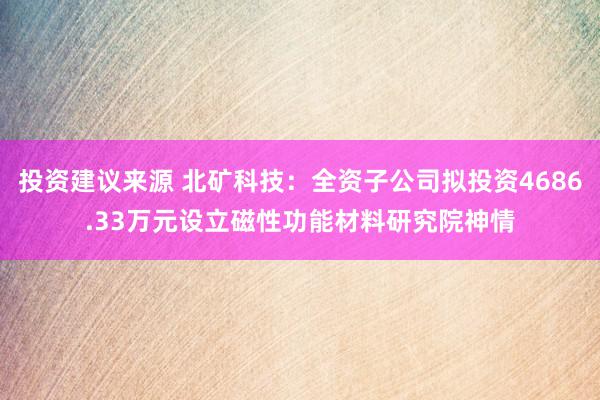 投资建议来源 北矿科技：全资子公司拟投资4686.33万元设立磁性功能材料研究院神情